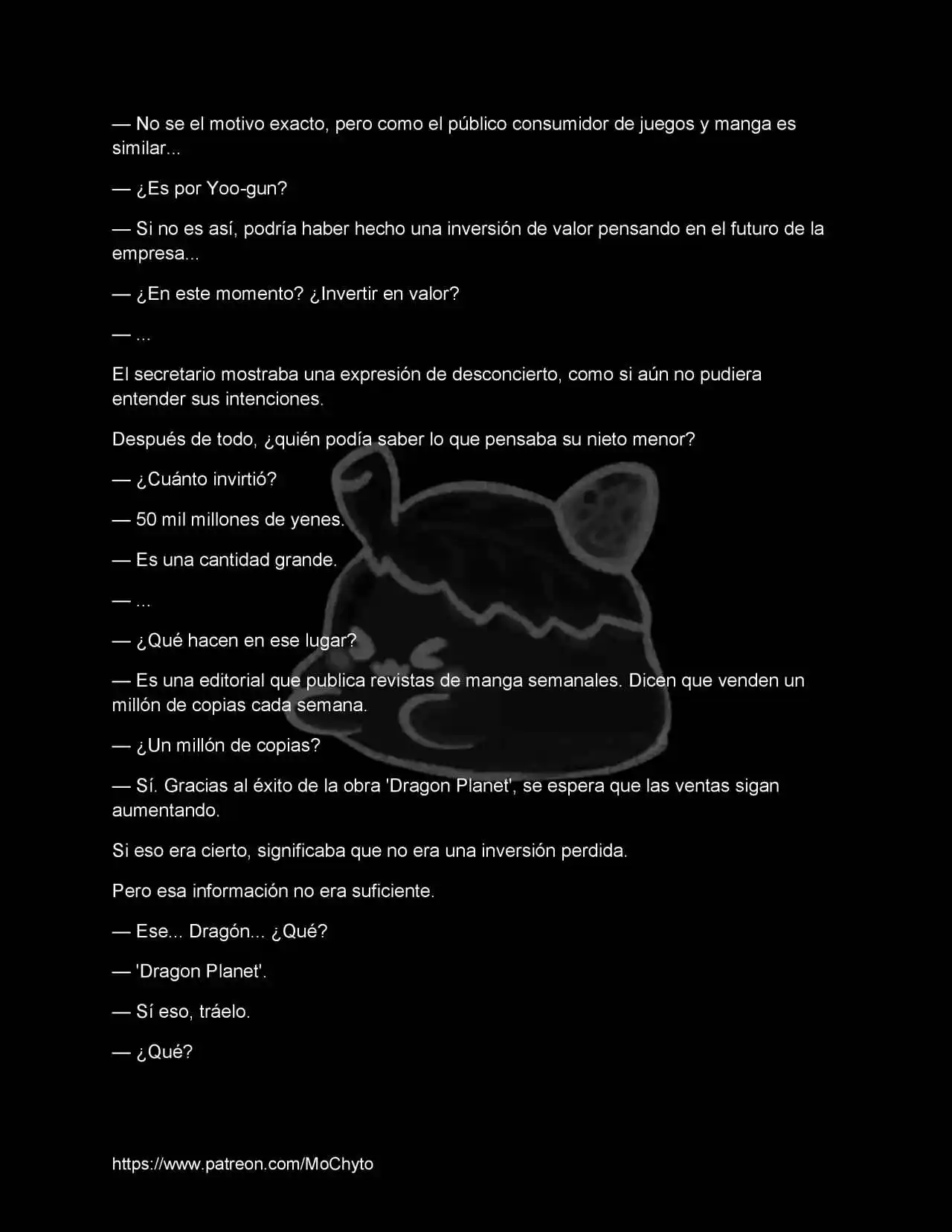 — No se el motivo exacto, pero como el público consumidor de juegos y manga es similar...

— ¿Es por Yoo-gun?

— Si no es así, podría haber hecho una inversión de valor pensando en el futuro de la empresa...

— ¿En este momento? ¿Invertir en valor?

— ...

El secretario mostraba una expresión de desconcierto, como si aún no pudiera entender sus intenciones.

Después de todo, ¿quién podía saber lo que pensaba su nieto menor?

— ¿Cuánto invirtió?

— 50 mil millones de yenes.

— Es una cantidad grande.

— ...

— ¿Qué hacen en ese lugar?

— Es una editorial que publica revistas de manga semanales. Dicen que venden un millón de copias cada semana.

— ¿Un millón de copias?

— Sí. Gracias al éxito de la obra 'Dragon Planet', se espera que las ventas sigan aumentando.

Si eso era cierto, significaba que no era una inversión perdida.

Pero esa información no era suficiente.

— Ese... Dragón... ¿Qué?

— 'Dragon Planet'.

— Sí eso, tráelo.

— ¿Qué?

https://www.patreon.com/MoChyto